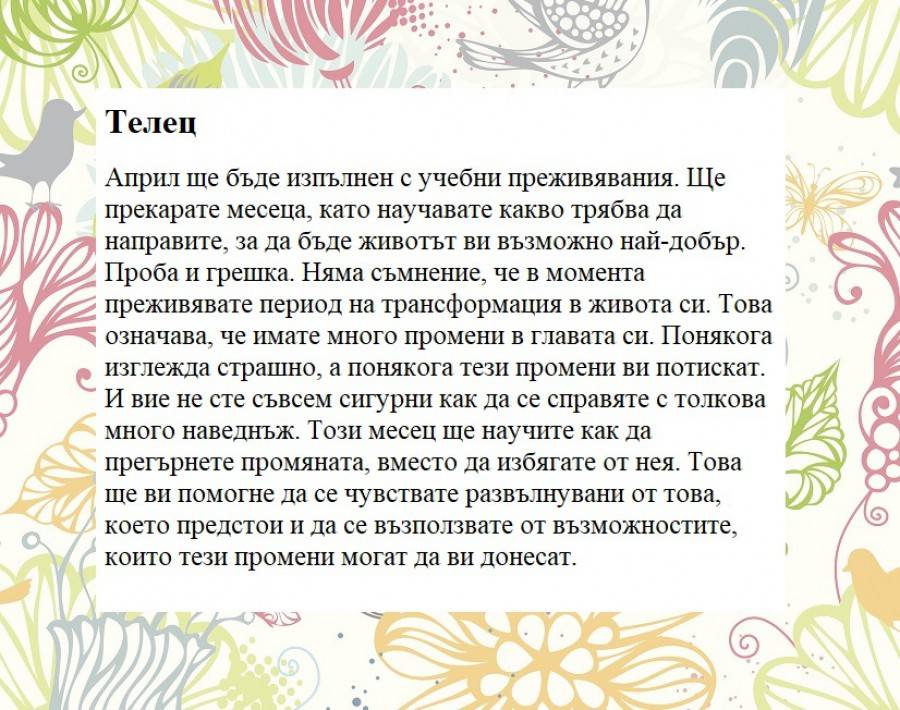 Телец

Април ще бъде изпълнен с учебни преживявания. Ще прекарате месеца, като научавате какво трябва да направите, за да бъде животът ви възможно най-добър. Проба и грешка. Няма съмнение, че в момента преживявате период на трансформация в живота си. Това означава, че имате много промени в главата си. Понякога изглежда страшно, а понякога тези промени ви потискат. И вие не сте съвсем сигурни как да се справяте с толкова много наведнъж. Този месец ще научите как да прегърнете промяната, вместо да избягате от нея. Това ще ви помогне да се чувствате развълнувани от това, което предстои и да се възползвате от възможностите, които тези промени могат да ви донесат.